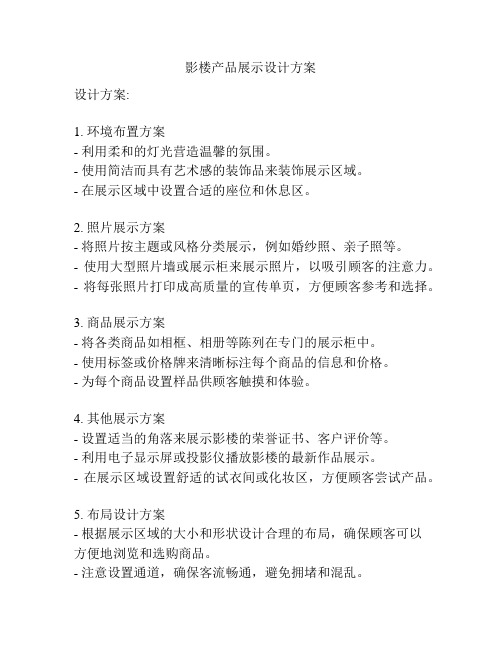 影楼产品展示设计方案

设计方案:

1. 环境布置方案
- 利用柔和的灯光营造温馨的氛围。
- 使用简洁而具有艺术感的装饰品来装饰展示区域。
- 在展示区域中设置合适的座位和休息区。

2. 照片展示方案
- 将照片按主题或风格分类展示，例如婚纱照、亲子照等。
- 使用大型照片墙或展示柜来展示照片，以吸引顾客的注意力。
- 将每张照片打印成高质量的宣传单页，方便顾客参考和选择。

3. 商品展示方案
- 将各类商品如相框、相册等陈列在专门的展示柜中。
- 使用标签或价格牌来清晰标注每个商品的信息和价格。
- 为每个商品设置样品供顾客触摸和体验。

4. 其他展示方案
- 设置适当的角落来展示影楼的荣誉证书、客户评价等。
- 利用电子显示屏或投影仪播放影楼的最新作品展示。
- 在展示区域设置舒适的试衣间或化妆区，方便顾客尝试产品。

5. 布局设计方案
- 根据展示区域的大小和形状设计合理的布局，确保顾客可以方便地浏览和选购商品。
- 注意设置通道，确保客流畅通，避免拥堵和混乱。